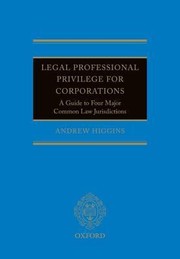 LEGAL PROFESSIONAL PRIVILEGE FOR CORPORATIONS

A Guide to Four Major Common Law Jurisdictions

ANDREW HIGGINS

OXFORD